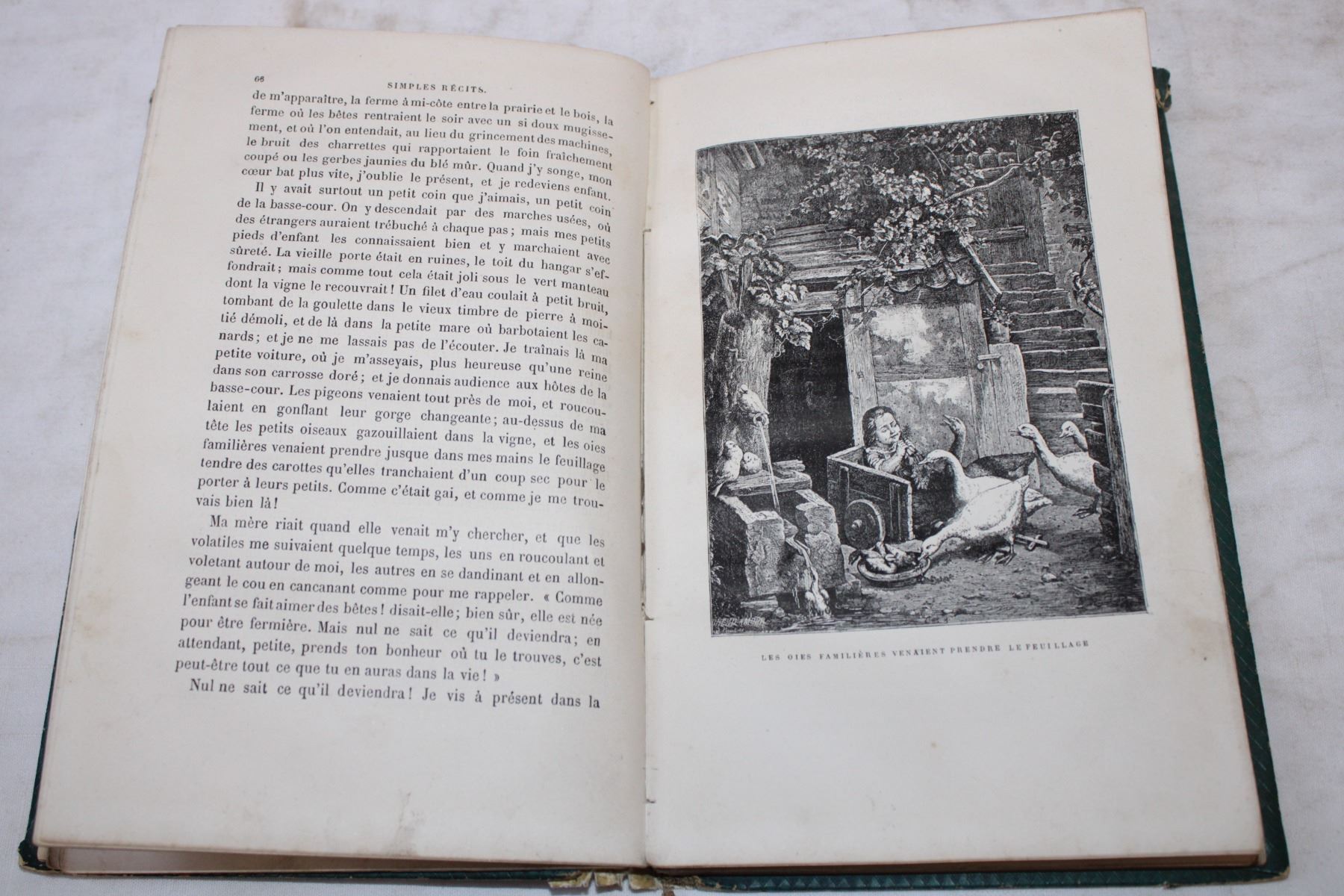 66 SIMPLES RÉCITS.

de m'apparaître, la ferme à mi-côte entre la prairie et le bois, la ferme où les bêtes rentraient le soir avec un si doux mugissement, et où l'on entendait, au lieu du grincement des machines, le bruit des charrettes qui rapportaient le foin fraîchement coupé ou les gerbes jaunies du blé mûr. Quand j'y songe, mon cœur bat plus vite, j'oublie le présent, et je redeviens enfant.

Il y avait surtout un petit coin que j'aimais, un petit coin de la basse-cour. On y descendait par des marches usées, où des étrangers auraient trébuché à chaque pas; mais mes petits pieds d'enfant les connaissaient bien et y marchaient avec sûreté. La vieille porte était en ruines, le toit du hangar s'effondrait; mais comme tout cela était joli sous le vert manteau dont la vigne le recouvrait! Un filet d'eau coulait à petit bruit, tombant de la goulette dans le vieux timbre de pierre à moitié démoli, et de là dans la petite mare où barbotaient les canards; et je ne me lassais pas de l'écouter. Je traînais là ma petite voiture, où je m'asseyais, plus heureuse qu'une reine dans son carrosse doré; et je donnais audience aux hôtes de la basse-cour. Les pigeons venaient tout près de moi, et roucoulaient en gonflant leur gorge changeante; au-dessus de ma tête les petits oiseaux gazouillaient dans la vigne, et les oies familières venaient prendre jusque dans mes mains le feuillage tendre des carottes qu'elles tranchaient d'un coup sec pour le porter à leurs petits. Comme c'était gai, et comme je me trouvais bien là!

Ma mère riait quand elle venait m'y chercher, et que les volatiles me suivaient quelque temps, les uns en roucoulant et voletant autour de moi, les autres en se dandinant et en allongeant le cou en cancanant comme pour me rappeler. « Comme l'enfant se fait aimer des bêtes! disait-elle; bien sûr, elle est née pour être fermière. Mais nul ne sait ce qu'il deviendra; en attendant, petite, prends ton bonheur où tu le trouves, c'est peut-être tout ce que tu en auras dans la vie! »

Nul ne sait ce qu'il deviendra! Je vis à présent dans la

LES OIES FAMILIÈRES VENAIENT PRENDRE LE FEUILLAGE